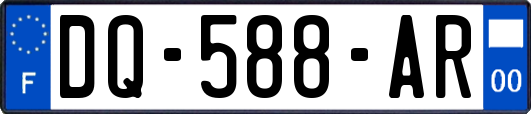 F
DQ-588-AR
00